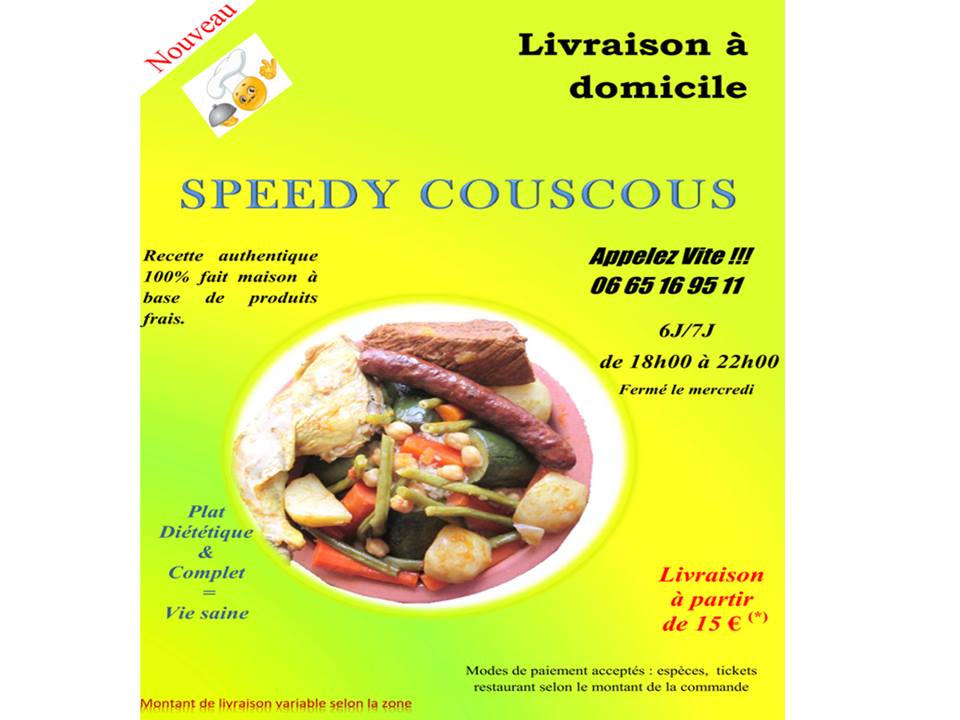 Nouveau

Livraison à domicile

SPEEDY COUSCOUS

Recette authentique 100% fait maison à base de produits frais.

Appelez Vite !!!
06 65 16 95 11

6J/7J
de 18h00 à 22h00
Fermé le mercredi

Plat
Diététique
&
Complet
=
Vie saine

Livraison
à partir
de 15 € $^{(*)}$

Modes de paiement acceptés : espèces, tickets restaurant selon le montant de la commande

Montant de livraison variable selon la zone